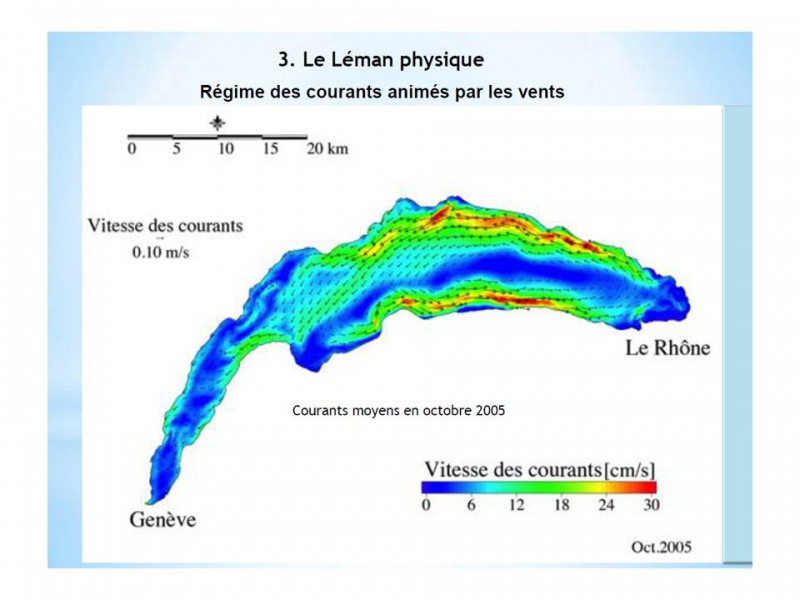 3. Le Léman physique

Régime des courants animés par les vents

0 5 10 15 20 km

Vitesse des courants
0.10 m/s

Le Rhône

Courants moyens en octobre 2005

Vitesse des courants[cm/s]
0 6 12 18 24 30

Genève

Oct.2005